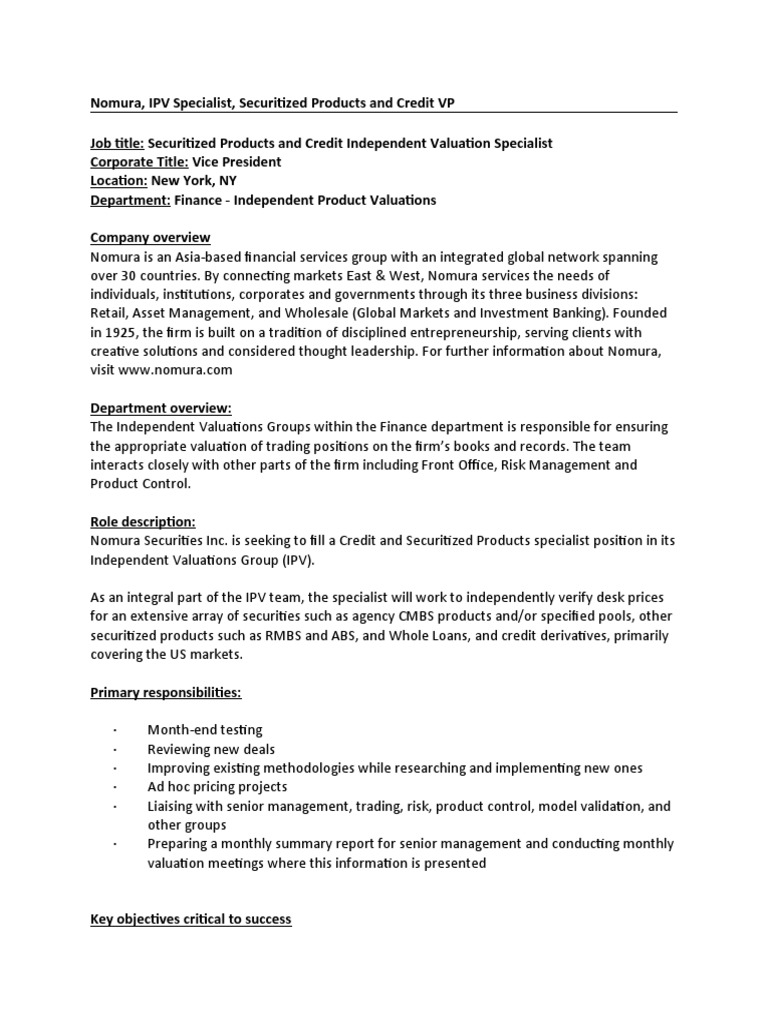 Nomura, IPV Specialist, Securitized Products and Credit VP

Job title: Securitized Products and Credit Independent Valuation Specialist
Corporate Title: Vice President
Location: New York, NY
Department: Finance - Independent Product Valuations

Company overview
Nomura is an Asia-based financial services group with an integrated global network spanning over 30 countries. By connecting markets East & West, Nomura services the needs of individuals, institutions, corporates and governments through its three business divisions: Retail, Asset Management, and Wholesale (Global Markets and Investment Banking). Founded in 1925, the firm is built on a tradition of disciplined entrepreneurship, serving clients with creative solutions and considered thought leadership. For further information about Nomura, visit www.nomura.com

Department overview:
The Independent Valuations Groups within the Finance department is responsible for ensuring the appropriate valuation of trading positions on the firm's books and records. The team interacts closely with other parts of the firm including Front Office, Risk Management and Product Control.

Role description:
Nomura Securities Inc. is seeking to fill a Credit and Securitized Products specialist position in its Independent Valuations Group (IPV).

As an integral part of the IPV team, the specialist will work to independently verify desk prices for an extensive array of securities such as agency CMBS products and/or specified pools, other securitized products such as RMBS and ABS, and Whole Loans, and credit derivatives, primarily covering the US markets.

Primary responsibilities:

· Month-end testing
· Reviewing new deals
· Improving existing methodologies while researching and implementing new ones
· Ad hoc pricing projects
· Liaising with senior management, trading, risk, product control, model validation, and other groups
· Preparing a monthly summary report for senior management and conducting monthly valuation meetings where this information is presented

Key objectives critical to success